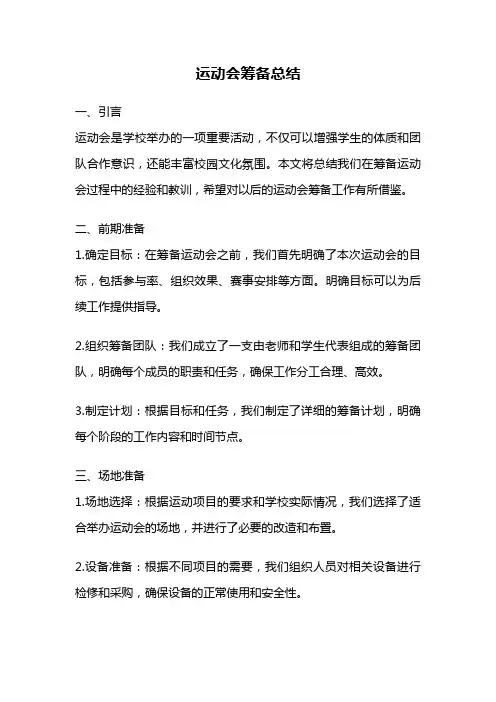 运动会筹备总结

一、引言

运动会是学校举办的一项重要活动，不仅可以增强学生的体质和团队合作意识，还能丰富校园文化氛围。本文将总结我们在筹备运动会过程中的经验和教训，希望对以后的运动会筹备工作有所借鉴。

二、前期准备

1.确定目标：在筹备运动会之前，我们首先明确了本次运动会的目标，包括参与率、组织效果、赛事安排等方面。明确目标可以为后续工作提供指导。

2.组织筹备团队：我们成立了一支由老师和学生代表组成的筹备团队，明确每个成员的职责和任务，确保工作分工合理、高效。

3.制定计划：根据目标和任务，我们制定了详细的筹备计划，明确每个阶段的工作内容和时间节点。

三、场地准备

1.场地选择：根据运动项目的要求和学校实际情况，我们选择了适合举办运动会的场地，并进行了必要的改造和布置。

2.设备准备：根据不同项目的需要，我们组织人员对相关设备进行检修和采购，确保设备的正常使用和安全性。